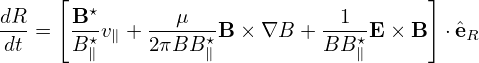 $\frac{dR}{dt} = \left[ \frac{\mathbf{B}^\star}{B_\parallel^\star} v_\parallel + \frac{\mu}{2\pi B B_\parallel^\star} \mathbf{B} \times \nabla B + \frac{1}{B B_\parallel^\star} \mathbf{E} \times \mathbf{B} \right] \cdot \hat{\mathbf{e}}_R$